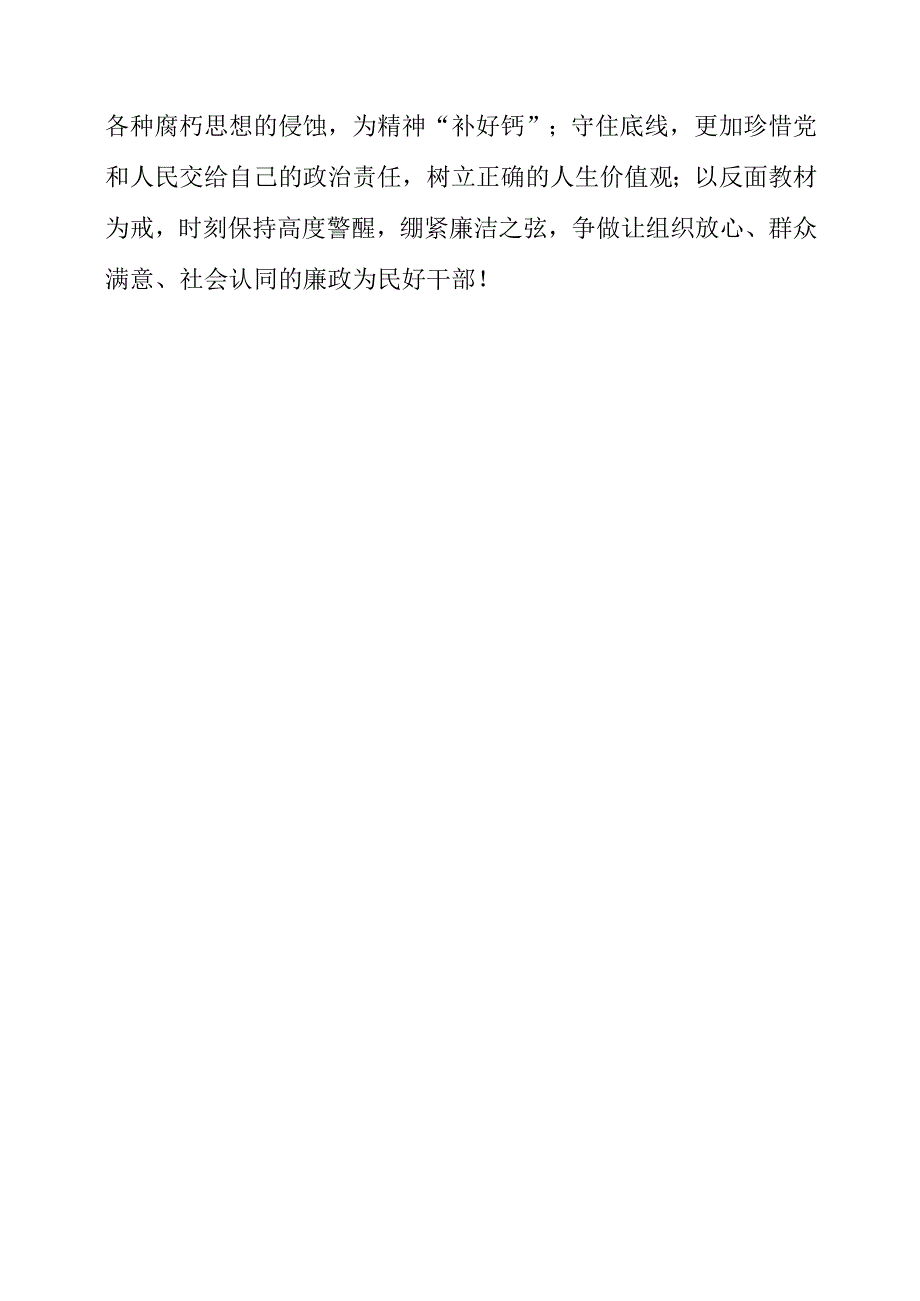 各种腐朽思想的侵蚀，为精神“补好钙”；守住底线，更加珍惜党和人民交给自己的政治责任，树立正确的人生价值观；以反面教材为戒，时刻保持高度警醒，绷紧廉洁之弦，争做让组织放心、群众满意、社会认同的廉政为民好干部！